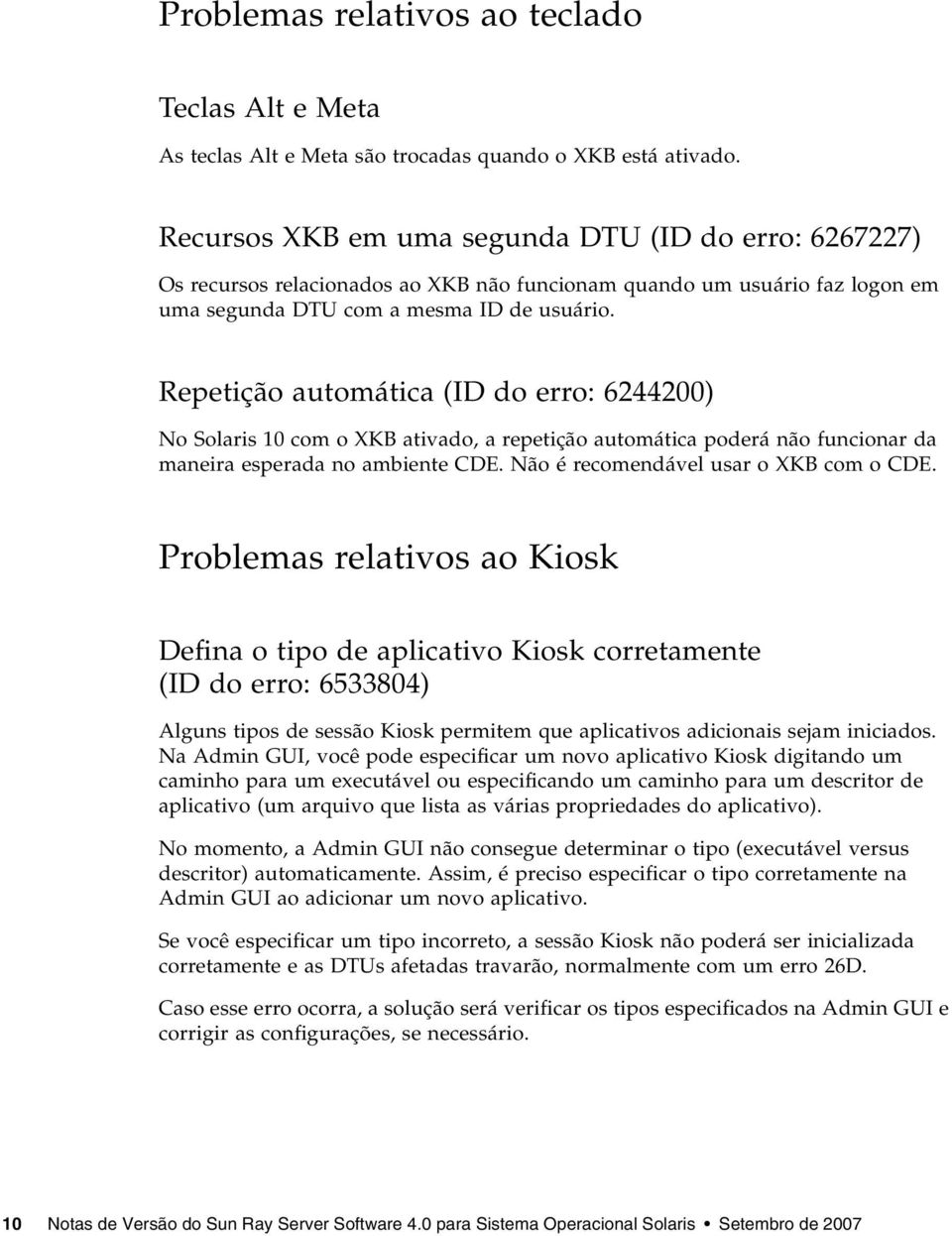 Problemas relativos ao teclado

Teclas Alt e Meta

As teclas Alt e Meta são trocadas quando o XKB está ativado.

Recursos XKB em uma segunda DTU (ID do erro: 6267227)

Os recursos relacionados ao XKB não funcionam quando um usuário faz logon em uma segunda DTU com a mesma ID de usuário.

Repetição automática (ID do erro: 6244200)

No Solaris 10 com o XKB ativado, a repetição automática poderá não funcionar da maneira esperada no ambiente CDE. Não é recomendável usar o XKB com o CDE.

Problemas relativos ao Kiosk

Defina o tipo de aplicativo Kiosk corretamente (ID do erro: 6533804)

Alguns tipos de sessão Kiosk permitem que aplicativos adicionais sejam iniciados. Na Admin GUI, você pode especificar um novo aplicativo Kiosk digitando um caminho para um executável ou especificando um caminho para um descritor de aplicativo (um arquivo que lista as várias propriedades do aplicativo).

No momento, a Admin GUI não consegue determinar o tipo (executável versus descritor) automaticamente. Assim, é preciso especificar o tipo corretamente na Admin GUI ao adicionar um novo aplicativo.

Se você especificar um tipo incorreto, a sessão Kiosk não poderá ser inicializada corretamente e as DTUs afetadas travarão, normalmente com um erro 26D.

Caso esse erro ocorra, a solução será verificar os tipos especificados na Admin GUI e corrigir as configurações, se necessário.

10 Notas de Versão do Sun Ray Server Software 4.0 para Sistema Operacional Solaris • Setembro de 2007